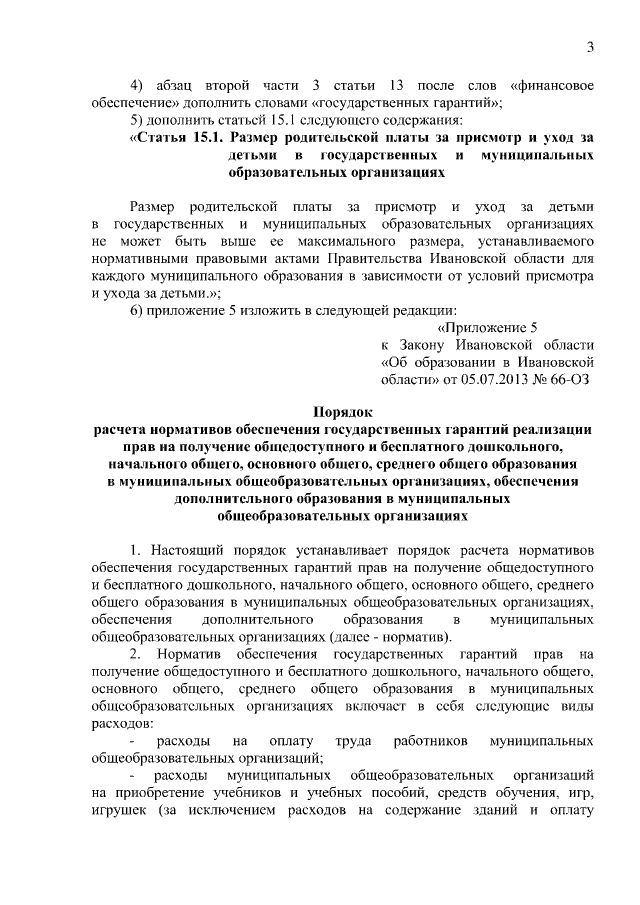 3

4) абзац второй части 3 статьи 13 после слов «финансовое обеспечение» дополнить словами «государственных гарантий»;

5) дополнить статьей 15.1 следующего содержания:

«Статья 15.1. Размер родительской платы за присмотр и уход за детьми в государственных и муниципальных образовательных организациях

Размер родительской платы за присмотр и уход за детьми в государственных и муниципальных образовательных организациях не может быть выше ее максимального размера, устанавливаемого нормативными правовыми актами Правительства Ивановской области для каждого муниципального образования в зависимости от условий присмотра и ухода за детьми.»;

6) приложение 5 изложить в следующей редакции:

«Приложение 5
к Закону Ивановской области
«Об образовании в Ивановской области» от 05.07.2013 № 66-ОЗ

Порядок
расчета нормативов обеспечения государственных гарантий реализации прав на получение общедоступного и бесплатного дошкольного, начального общего, основного общего, среднего общего образования в муниципальных общеобразовательных организациях, обеспечения дополнительного образования в муниципальных общеобразовательных организациях

1. Настоящий порядок устанавливает порядок расчета нормативов обеспечения государственных гарантий прав на получение общедоступного и бесплатного дошкольного, начального общего, основного общего, среднего общего образования в муниципальных общеобразовательных организациях, обеспечения дополнительного образования в муниципальных общеобразовательных организациях (далее - норматив).

2. Норматив обеспечения государственных гарантий прав на получение общедоступного и бесплатного дошкольного, начального общего, основного общего, среднего общего образования в муниципальных общеобразовательных организациях включает в себя следующие виды расходов:

- расходы на оплату труда работников муниципальных общеобразовательных организаций;

- расходы муниципальных общеобразовательных организаций на приобретение учебников и учебных пособий, средств обучения, игр, игрушек (за исключением расходов на содержание зданий и оплату